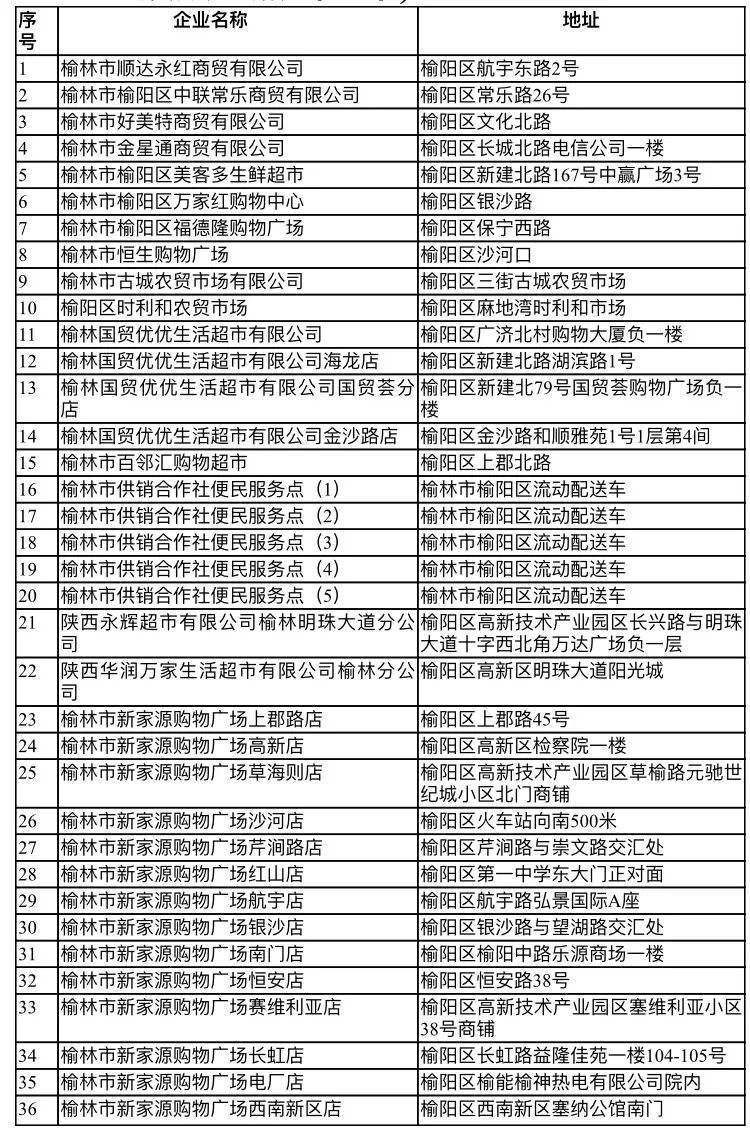 | 序号 | 企业名称 | 地址 |
|---|---|---|
| 1 | 榆林市顺达永红商贸有限公司 | 榆阳区航宇东路2号 |
| 2 | 榆林市榆阳区中联常乐商贸有限公司 | 榆阳区常乐路26号 |
| 3 | 榆林市好美特商贸有限公司 | 榆阳区文化北路 |
| 4 | 榆林市金星通商贸有限公司 | 榆阳区长城北路电信公司一楼 |
| 5 | 榆林市榆阳区美客多生鲜超市 | 榆阳区新建北路167号中赢广场3号 |
| 6 | 榆林市榆阳区万家红购物中心 | 榆阳区银沙路 |
| 7 | 榆林市榆阳区福德隆购物广场 | 榆阳区保宁西路 |
| 8 | 榆林市恒生购物广场 | 榆阳区沙河口 |
| 9 | 榆林市古城农贸市场有限公司 | 榆阳区三街古城农贸市场 |
| 10 | 榆阳区时利和农贸市场 | 榆阳区麻地湾时利和市场 |
| 11 | 榆林国贸优优生活超市有限公司 | 榆阳区广济北村购物大厦负一楼 |
| 12 | 榆林国贸优优生活超市有限公司海龙店 | 榆阳区新建北路湖滨路1号 |
| 13 | 榆林国贸优优生活超市有限公司国贸荟分店 | 榆阳区新建北79号国贸荟购物广场负一楼 |
| 14 | 榆林国贸优优生活超市有限公司金沙路店 | 榆阳区金沙路和顺雅苑1号1层第4间 |
| 15 | 榆林市百邻汇购物超市 | 榆阳区上郡北路 |
| 16 | 榆林市供销合作社便民服务点（1） | 榆林市榆阳区流动配送车 |
| 17 | 榆林市供销合作社便民服务点（2） | 榆林市榆阳区流动配送车 |
| 18 | 榆林市供销合作社便民服务点（3） | 榆林市榆阳区流动配送车 |
| 19 | 榆林市供销合作社便民服务点（4） | 榆林市榆阳区流动配送车 |
| 20 | 榆林市供销合作社便民服务点（5） | 榆林市榆阳区流动配送车 |
| 21 | 陕西永辉超市有限公司榆林明珠大道分公司 | 榆阳区高新技术产业园区长兴路与明珠大道十字西北角万达广场负一层 |
| 22 | 陕西华润万家生活超市有限公司榆林分公司 | 榆阳区高新区明珠大道阳光城 |
| 23 | 榆林市新家源购物广场上郡路店 | 榆阳区上郡路45号 |
| 24 | 榆林市新家源购物广场高新店 | 榆阳区高新区检察院一楼 |
| 25 | 榆林市新家源购物广场草海则店 | 榆阳区高新技术产业园区草榆路元驰世纪城小区北门商铺 |
| 26 | 榆林市新家源购物广场沙河店 | 榆阳区火车站向南500米 |
| 27 | 榆林市新家源购物广场芹涧路店 | 榆阳区芹涧路与崇文路交汇处 |
| 28 | 榆林市新家源购物广场红山店 | 榆阳区第一中学东大门正对面 |
| 29 | 榆林市新家源购物广场航宇店 | 榆阳区航宇路弘景国际A座 |
| 30 | 榆林市新家源购物广场银沙店 | 榆阳区银沙路与望湖路交汇处 |
| 31 | 榆林市新家源购物广场南门店 | 榆阳区榆阳中路乐源商场一楼 |
| 32 | 榆林市新家源购物广场恒安店 | 榆阳区恒安路38号 |
| 33 | 榆林市新家源购物广场赛维利亚店 | 榆阳区高新技术产业园区塞维利亚小区38号商铺 |
| 34 | 榆林市新家源购物广场长虹店 | 榆阳区长虹路益隆佳苑一楼104-105号 |
| 35 | 榆林市新家源购物广场电厂店 | 榆阳区榆能榆神热电有限公司院内 |
| 36 | 榆林市新家源购物广场西南新区店 | 榆阳区西南新区塞纳公馆南门 |